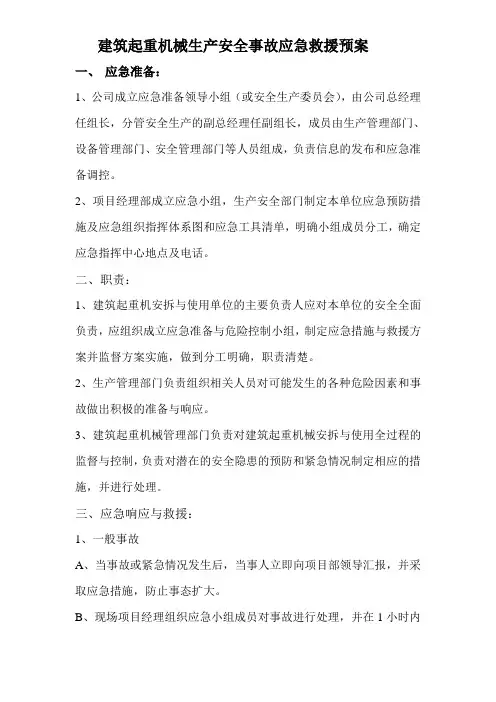 建筑起重机械生产安全事故应急救援预案

一、 应急准备：

1、公司成立应急准备领导小组（或安全生产委员会），由公司总经理任组长，分管安全生产的副总经理任副组长，成员由生产管理部门、设备管理部门、安全管理部门等人员组成，负责信息的发布和应急准备调控。

2、项目经理部成立应急小组，生产安全部门制定本单位应急预防措施及应急组织指挥体系图和应急工具清单，明确小组成员分工，确定应急指挥中心地点及电话。

二、职责：

1、建筑起重机安拆与使用单位的主要负责人应对本单位的安全全面负责，应组织成立应急准备与危险控制小组，制定应急措施与救援方案并监督方案实施，做到分工明确，职责清楚。

2、生产管理部门负责组织相关人员对可能发生的各种危险因素和事故做出积极的准备与响应。

3、建筑起重机械管理部门负责对建筑起重机械安拆与使用全过程的监督与控制，负责对潜在的安全隐患的预防和紧急情况制定相应的措施，并进行处理。

三、应急响应与救援：

1、一般事故

A、当事故或紧急情况发生后，当事人立即向项目部领导汇报，并采取应急措施，防止事态扩大。

B、现场项目经理组织应急小组成员对事故进行处理，并在 1 小时内